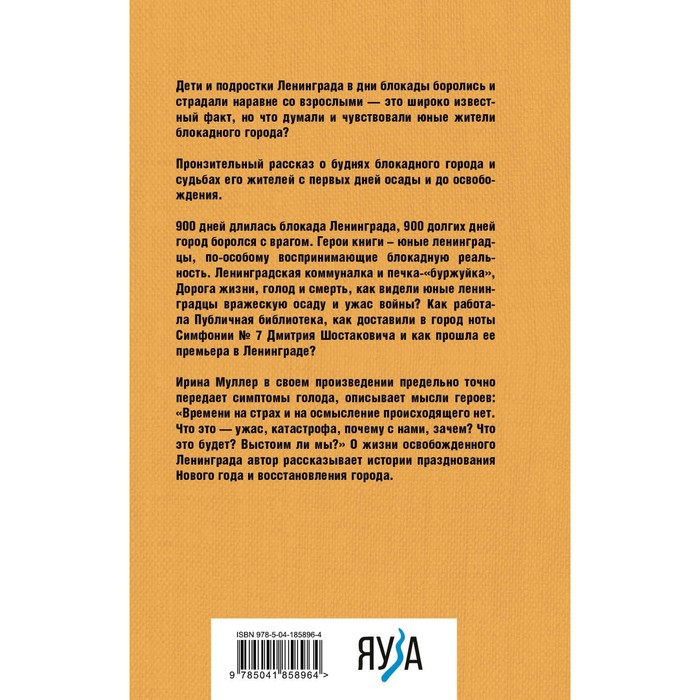 Дети и подростки Ленинграда в дни блокады боролись и страдали наравне со взрослыми — это широко известный факт, но что думали и чувствовали юные жители блокадного города?

Пронзительный рассказ о буднях блокадного города и судьбах его жителей с первых дней осады и до освобождения.

900 дней длилась блокада Ленинграда, 900 долгих дней город боролся с врагом. Герои книги – юные ленинградцы, по-особому воспринимающие блокадную реальность. Ленинградская коммуналка и печка-«буржуйка», Дорога жизни, голод и смерть, как видели юные ленинградцы вражескую осаду и ужас войны? Как работала Публичная библиотека, как доставили в город ноты Симфонии № 7 Дмитрия Шостаковича и как прошла ее премьера в Ленинграде?

Ирина Муллер в своем произведении предельно точно передает симптомы голода, описывает мысли героев: «Времени на страх и на осмысление происходящего нет. Что это — ужас, катастрофа, почему с нами, зачем? Что это будет? Выстоим ли мы?» О жизни освобожденного Ленинграда автор рассказывает истории празднования Нового года и восстановления города.

ISBN 978-5-04-185896-4

9 785041 858964 >

ЯУЗА